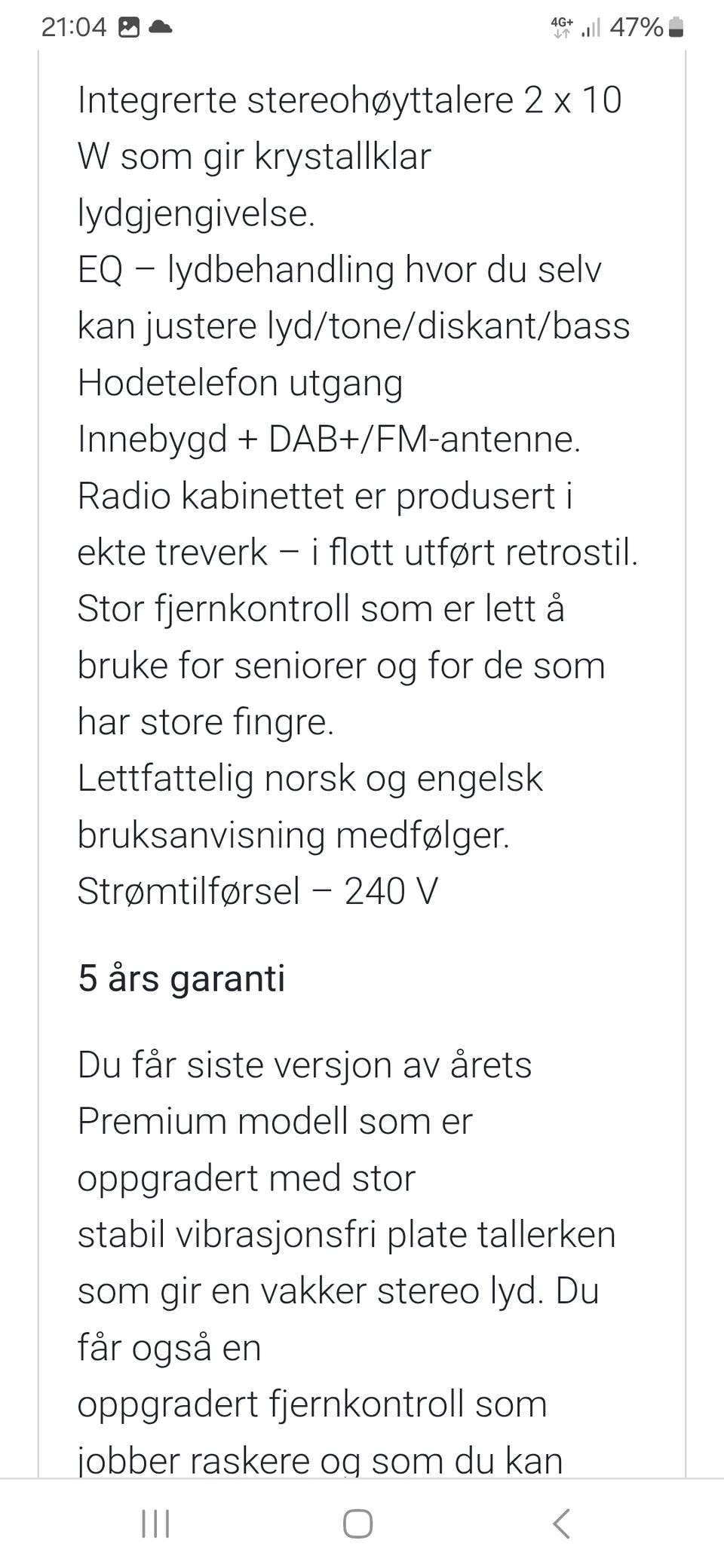 21:04 4G+ 47%

Integrerte stereohøyttalere 2 x 10 W som gir krystallklar lydgjengivelse.
EQ – lydbehandling hvor du selv kan justere lyd/tone/diskant/bass
Hodetelefon utgang
Innebygd + DAB+/FM-antenne.
Radio kabinettet er produsert i ekte treverk – i flott utført retrostil.
Stor fjernkontroll som er lett å bruke for seniorer og for de som har store fingre.
Lettfattelig norsk og engelsk bruksanvisning medfølger.
Strømtilførsel – 240 V

5 års garanti

Du får siste versjon av årets Premium modell som er oppgradert med stor
stabil vibrasjonsfri plate tallerken som gir en vakker stereo lyd. Du får også en
oppgradert fjernkontroll som jobber raskere og som du kan